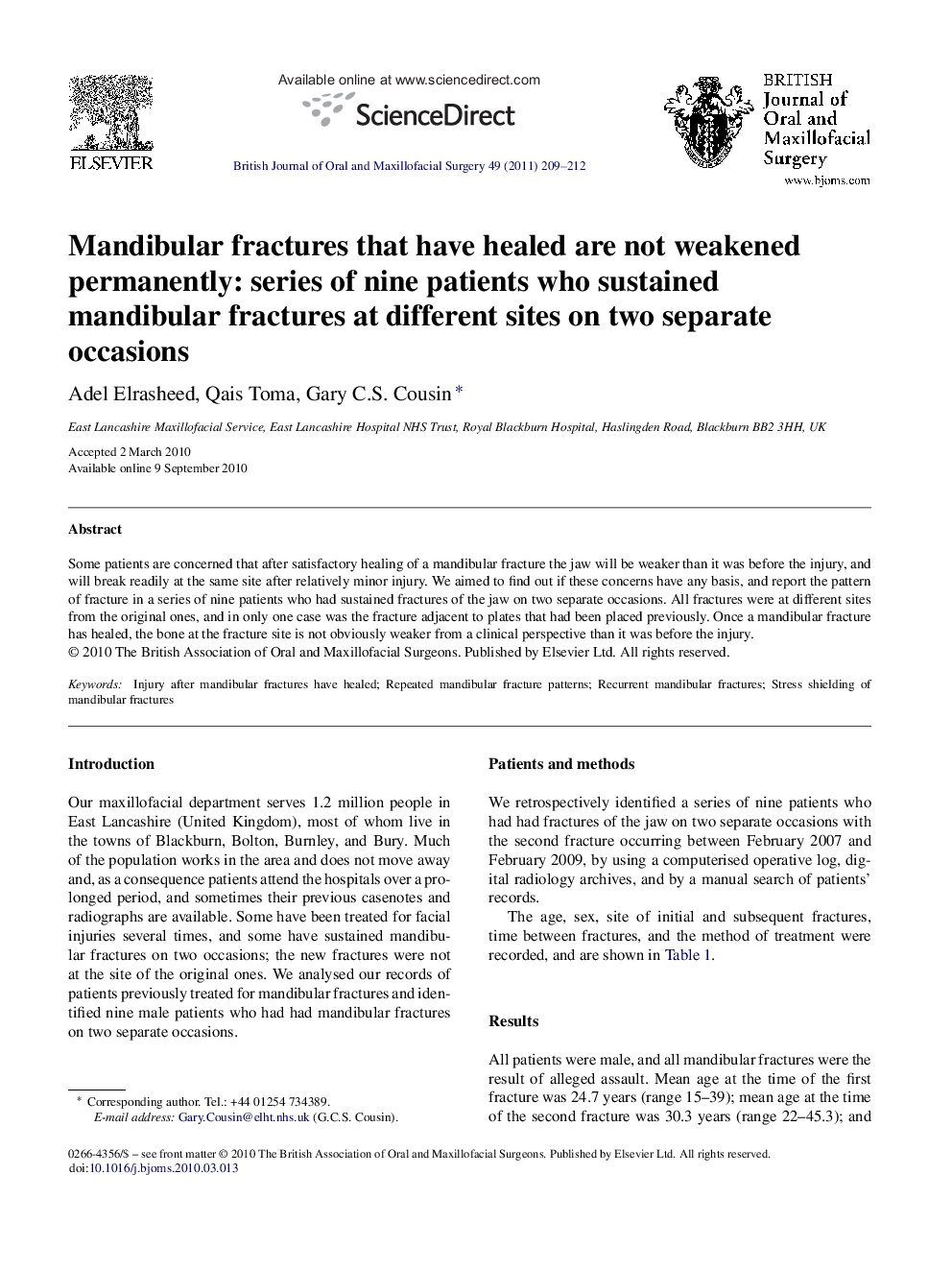 ELSEVIER

Available online at www.sciencedirect.com

ScienceDirect

British Journal of Oral and Maxillofacial Surgery 49 (2011) 209–212

BRITISH Journal of Oral and Maxillofacial Surgery

www.bjoms.com

Mandibular fractures that have healed are not weakened permanently: series of nine patients who sustained mandibular fractures at different sites on two separate occasions

Adel Elrasheed, Qais Toma, Gary C.S. Cousin *

East Lancashire Maxillofacial Service, East Lancashire Hospital NHS Trust, Royal Blackburn Hospital, Haslingden Road, Blackburn BB2 3HH, UK

Accepted 2 March 2010
Available online 9 September 2010

Abstract

Some patients are concerned that after satisfactory healing of a mandibular fracture the jaw will be weaker than it was before the injury, and will break readily at the same site after relatively minor injury. We aimed to find out if these concerns have any basis, and report the pattern of fracture in a series of nine patients who had sustained fractures of the jaw on two separate occasions. All fractures were at different sites from the original ones, and in only one case was the fracture adjacent to plates that had been placed previously. Once a mandibular fracture has healed, the bone at the fracture site is not obviously weaker from a clinical perspective than it was before the injury.
© 2010 The British Association of Oral and Maxillofacial Surgeons. Published by Elsevier Ltd. All rights reserved.

Keywords: Injury after mandibular fractures have healed; Repeated mandibular fracture patterns; Recurrent mandibular fractures; Stress shielding of mandibular fractures

Introduction

Our maxillofacial department serves 1.2 million people in East Lancashire (United Kingdom), most of whom live in the towns of Blackburn, Bolton, Burnley, and Bury. Much of the population works in the area and does not move away and, as a consequence patients attend the hospitals over a prolonged period, and sometimes their previous casenotes and radiographs are available. Some have been treated for facial injuries several times, and some have sustained mandibular fractures on two occasions; the new fractures were not at the site of the original ones. We analysed our records of patients previously treated for mandibular fractures and identified nine male patients who had had mandibular fractures on two separate occasions.

* Corresponding author. Tel.: +44 01254 734389.
E-mail address: Gary.Cousin@elht.nhs.uk (G.C.S. Cousin).

Patients and methods

We retrospectively identified a series of nine patients who had had fractures of the jaw on two separate occasions with the second fracture occurring between February 2007 and February 2009, by using a computerised operative log, digital radiology archives, and by a manual search of patients' records.

The age, sex, site of initial and subsequent fractures, time between fractures, and the method of treatment were recorded, and are shown in Table 1.

Results

All patients were male, and all mandibular fractures were the result of alleged assault. Mean age at the time of the first fracture was 24.7 years (range 15–39); mean age at the time of the second fracture was 30.3 years (range 22–45.3); and

0266-4356/$ – see front matter © 2010 The British Association of Oral and Maxillofacial Surgeons. Published by Elsevier Ltd. All rights reserved.
doi:10.1016/j.bjoms.2010.03.013